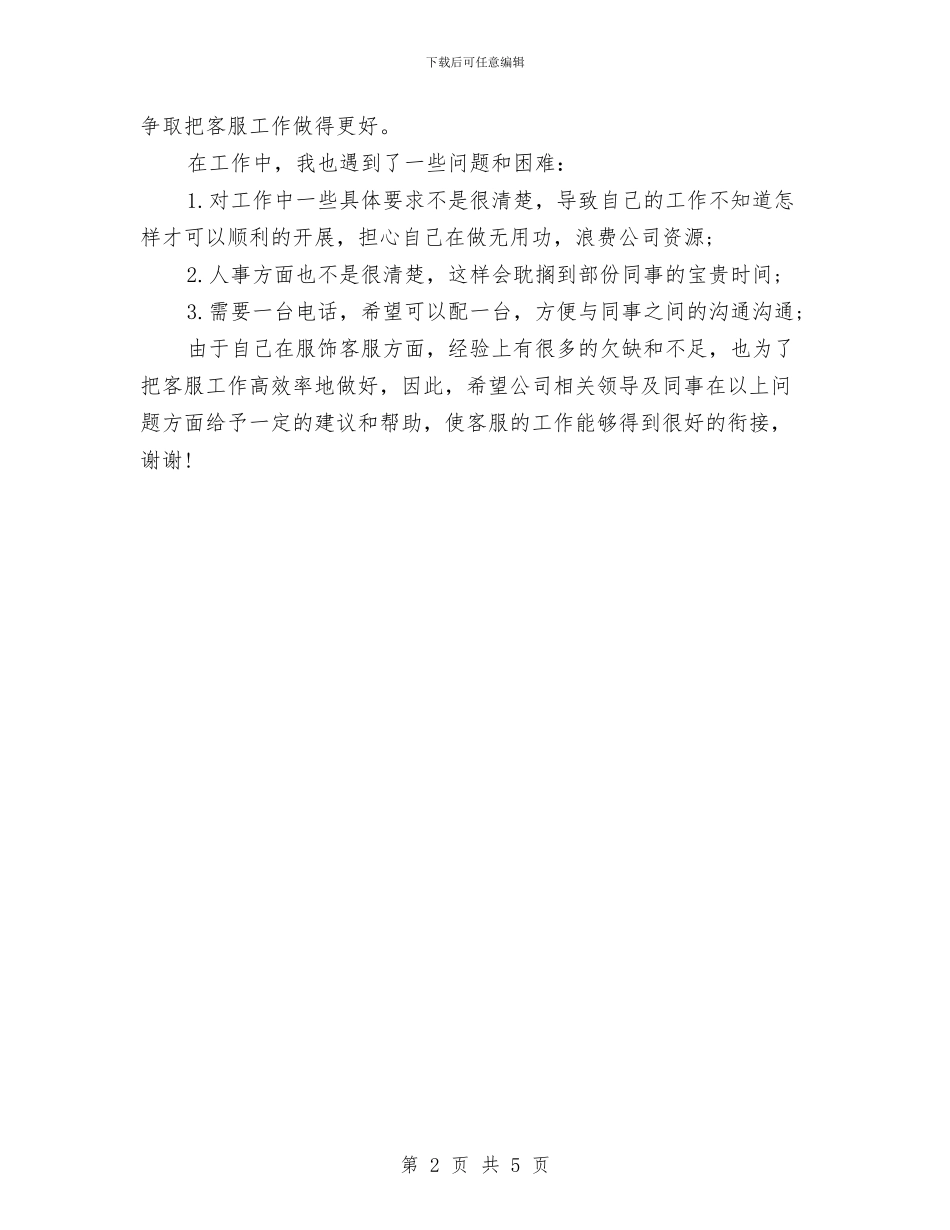 下载后可任意编辑

争取把客服工作做得更好。

在工作中，我也遇到了一些问题和困难：

1.对工作中一些具体要求不是很清楚，导致自己的工作不知道怎样才可以顺利的开展，担心自己在做无用功，浪费公司资源；

2.人事方面也不是很清楚，这样会耽搁到部份同事的宝贵时间；

3.需要一台电话，希望可以配一台，方便与同事之间的沟通沟通；

由于自己在服饰客服方面，经验上有很多的欠缺和不足，也为了把客服工作高效率地做好，因此，希望公司相关领导及同事在以上问题方面给予一定的建议和帮助，使客服的工作能够得到很好的衔接，谢谢！

第 2 页 共 5 页